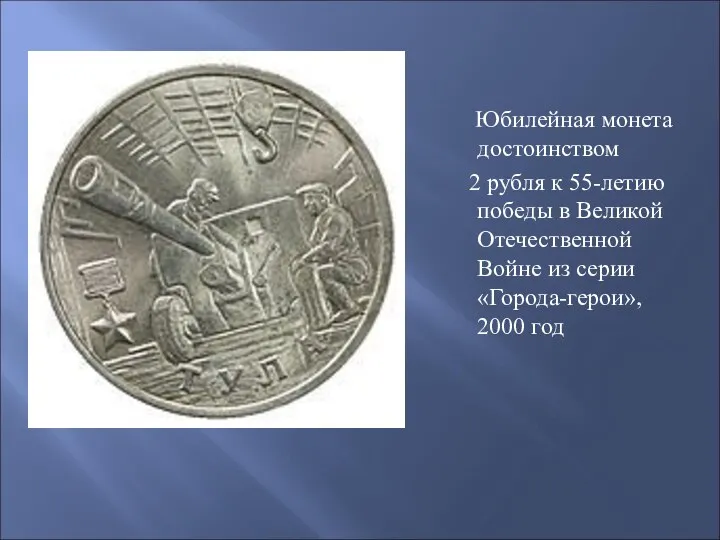 ТУЛА

Юбилейная монета достоинством

2 рубля к 55-летию победы в Великой Отечественной Войне из серии «Города-герои», 2000 год